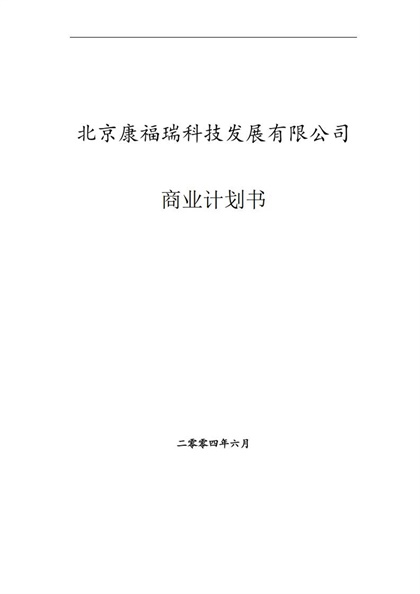 北京康福瑞科技发展有限公司

商业计划书

二零零四年六月